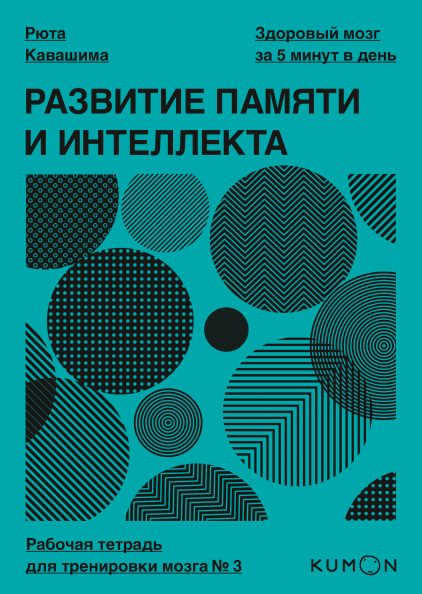 Рюта Кавашима

Здоровый мозг за 5 минут в день

РАЗВИТИЕ ПАМЯТИ И ИНТЕЛЛЕКТА

Рабочая тетрадь для тренировки мозга № 3

KUMON